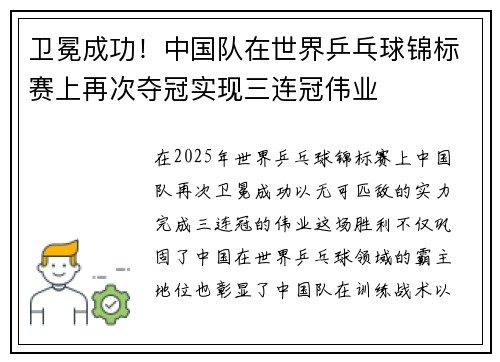 卫冕成功！中国队在世界乒乓球锦标赛上再次夺冠实现三连冠伟业

在2025年世界乒乓球锦标赛上中国队再次卫冕成功以无可匹敌的实力完成三连冠的伟业这场胜利不仅巩固了中国在世界乒乓球领域的霸主地位也彰显了中国队在训练战术以